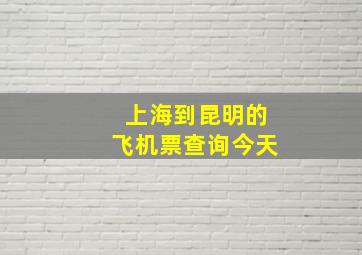 上海到昆明的
飞机票查询今天